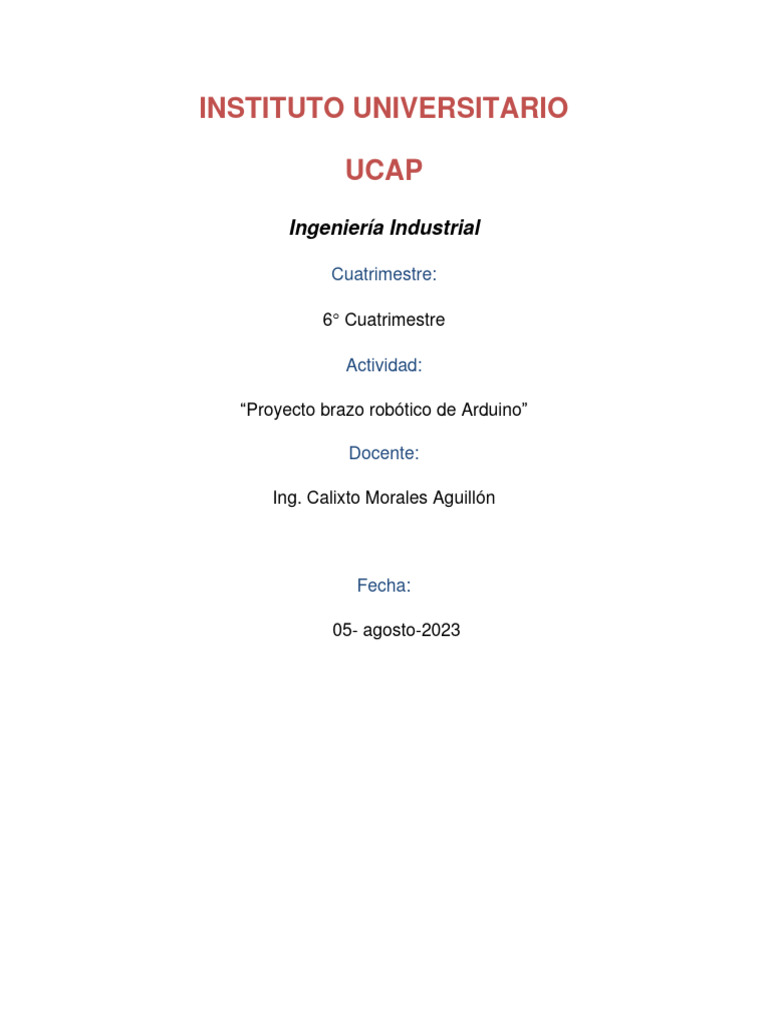 INSTITUTO UNIVERSITARIO

UCAP

Ingeniería Industrial

Cuatrimestre:

6° Cuatrimestre

Actividad:

“Proyecto brazo robótico de Arduino”

Docente:

Ing. Calixto Morales Aguillón

Fecha:

05- agosto-2023